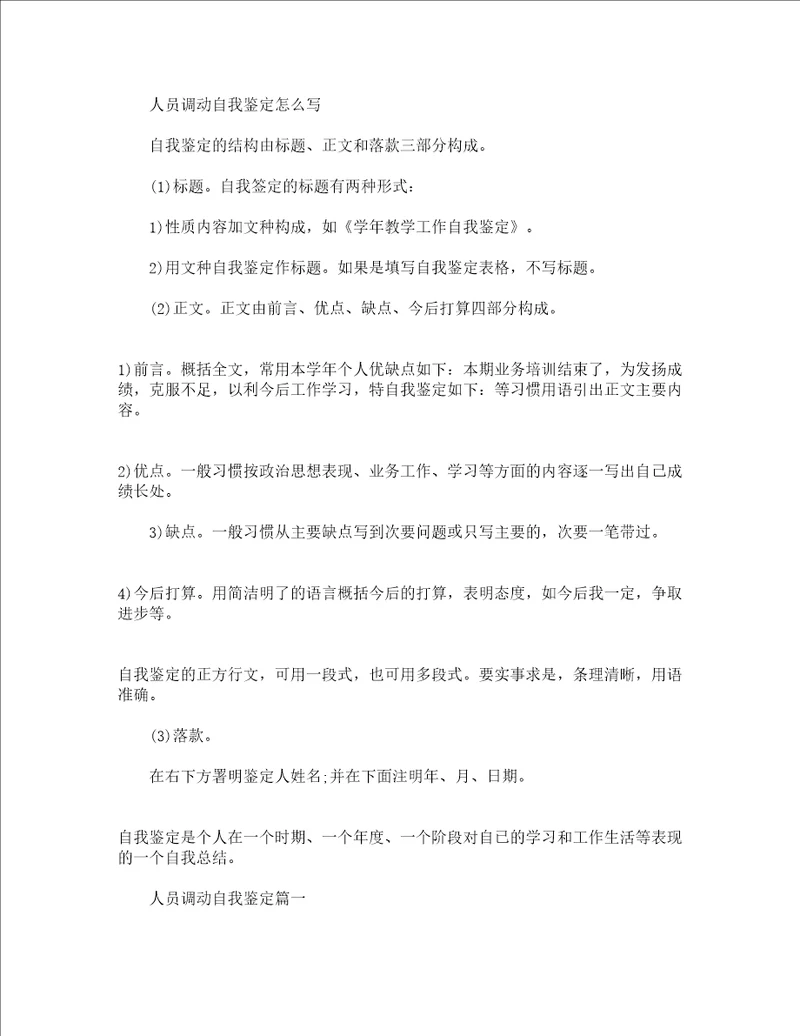 人员调动自我鉴定怎么写

自我鉴定的结构由标题、正文和落款三部分构成。

(1)标题。自我鉴定的标题有两种形式:

1)性质内容加文种构成，如《学年教学工作自我鉴定》。

2)用文种自我鉴定作标题。如果是填写自我鉴定表格，不写标题。

(2)正文。正文由前言、优点、缺点、今后打算四部分构成。

1)前言。概括全文，常用本学年个人优缺点如下：本期业务培训结束了，为发扬成绩，克服不足，以利今后工作学习，特自我鉴定如下：等习惯用语引出正文主要内容。

2)优点。一般习惯按政治思想表现、业务工作、学习等方面的内容逐一写出自己成绩长处。

3)缺点。一般习惯从主要缺点写到次要问题或只写主要的，次要一笔带过。

4)今后打算。用简洁明了的语言概括今后的打算，表明态度，如今后我一定，争取进步等。

自我鉴定的正方行文，可用一段式，也可用多段式。要实事求是，条理清晰，用语准确。

(3)落款。

在右下方署明鉴定人姓名;并在下面注明年、月、日期。

自我鉴定是个人在一个时期、一个年度、一个阶段对自己的学习和工作生活等表现的一个自我总结。

人员调动自我鉴定篇一